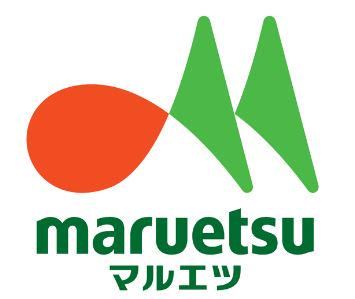 maruetsu
マルエツ